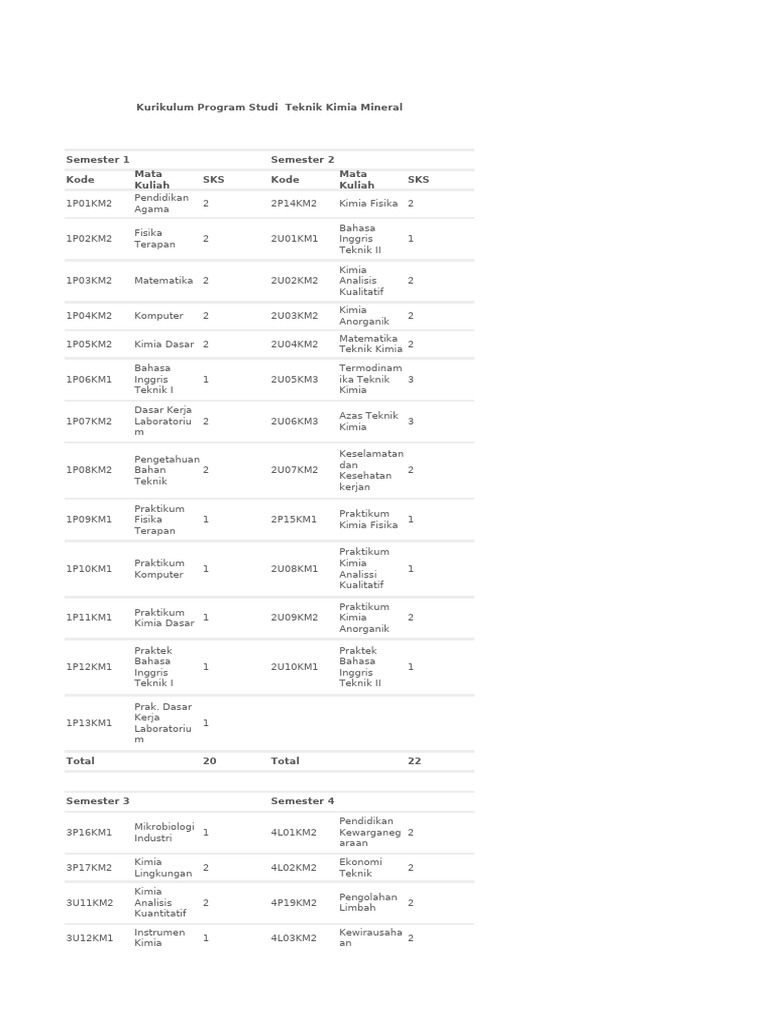 Kurikulum Program Studi Teknik Kimia Mineral

| Semester 1 | | | Semester 2 | | |
|---|---|---|---|---|---|
| Kode | Mata Kuliah | SKS | Kode | Mata Kuliah | SKS |
| 1P01KM2 | Pendidikan Agama | 2 | 2P14KM2 | Kimia Fisika | 2 |
| 1P02KM2 | Fisika Terapan | 2 | 2U01KM1 | Bahasa Inggris Teknik II | 1 |
| 1P03KM2 | Matematika | 2 | 2U02KM2 | Kimia Analisis Kualitatif | 2 |
| 1P04KM2 | Komputer | 2 | 2U03KM2 | Kimia Anorganik | 2 |
| 1P05KM2 | Kimia Dasar | 2 | 2U04KM2 | Matematika Teknik Kimia | 2 |
| 1P06KM1 | Bahasa Inggris Teknik I | 1 | 2U05KM3 | Termodinamika Teknik Kimia | 3 |
| 1P07KM2 | Dasar Kerja Laboratorium | 2 | 2U06KM3 | Azas Teknik Kimia | 3 |
| 1P08KM2 | Pengetahuan Bahan Teknik | 2 | 2U07KM2 | Keselamatan dan Kesehatan kerjan | 2 |
| 1P09KM1 | Praktikum Fisika Terapan | 1 | 2P15KM1 | Praktikum Kimia Fisika | 1 |
| 1P10KM1 | Praktikum Komputer | 1 | 2U08KM1 | Praktikum Kimia Analissi Kualitatif | 1 |
| 1P11KM1 | Praktikum Kimia Dasar | 1 | 2U09KM2 | Praktikum Kimia Anorganik | 2 |
| 1P12KM1 | Praktek Bahasa Inggris Teknik I | 1 | 2U10KM1 | Praktek Bahasa Inggris Teknik II | 1 |
| 1P13KM1 | Prak. Dasar Kerja Laboratorium | 1 | | | |
| Total | | 20 | Total | | 22 |

| Semester 3 | | | Semester 4 | | |
|---|---|---|---|---|---|
| 3P16KM1 | Mikrobiologi Industri | 1 | 4L01KM2 | Pendidikan Kewarganegaraan | 2 |
| 3P17KM2 | Kimia Lingkungan | 2 | 4L02KM2 | Ekonomi Teknik | 2 |
| 3U11KM2 | Kimia Analisis Kuantitatif | 2 | 4P19KM2 | Pengolahan Limbah | 2 |
| 3U12KM1 | Instrumen Kimia | 1 | 4L03KM2 | Kewirausahaan | 2 |